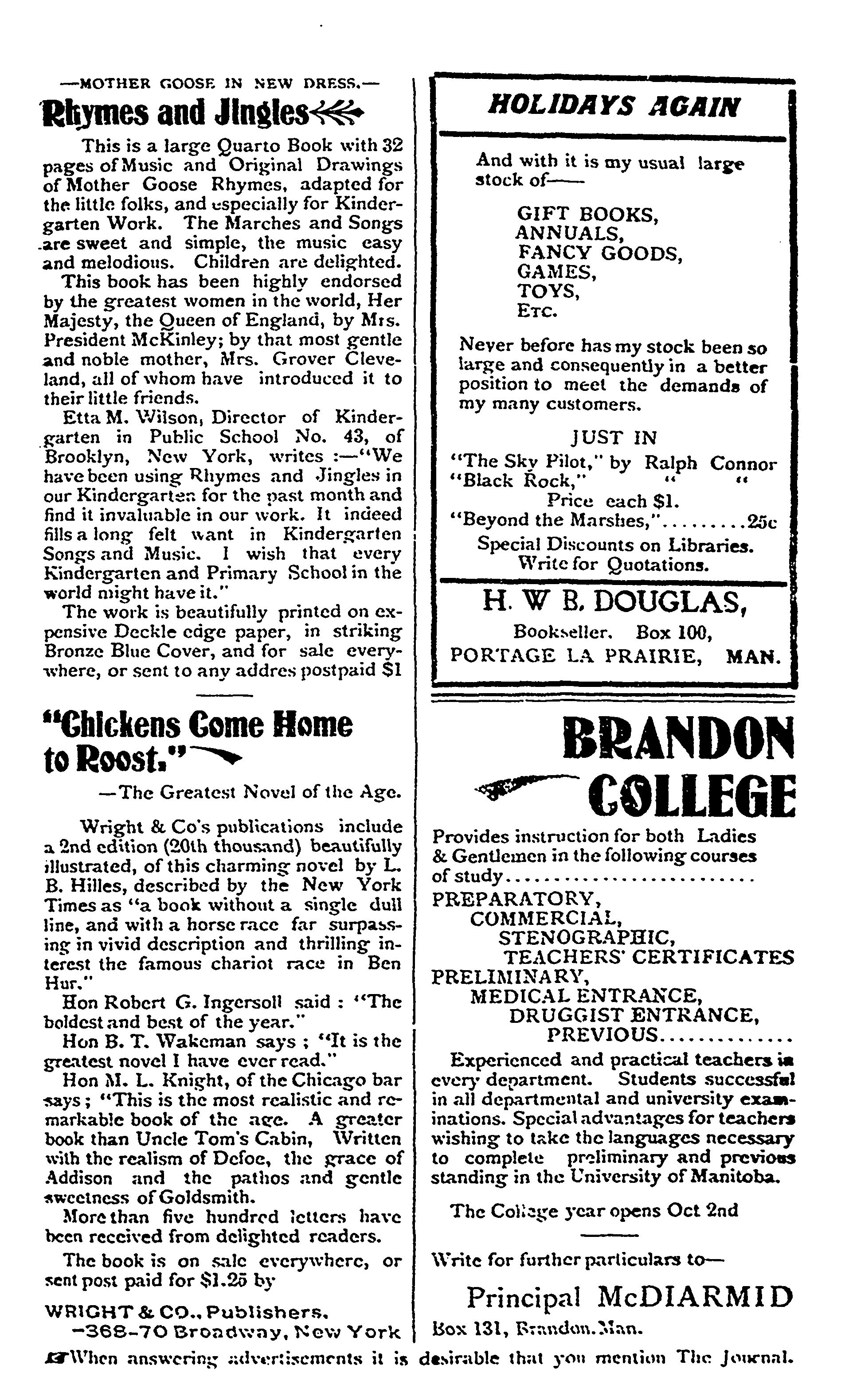 —MOTHER GOOSE IN NEW DRESS.—

Rhymes and Jingles

This is a large Quarto Book with 32 pages of Music and Original Drawings of Mother Goose Rhymes, adapted for the little folks, and especially for Kindergarten Work. The Marches and Songs are sweet and simple, the music easy and melodious. Children are delighted.

This book has been highly endorsed by the greatest women in the world, Her Majesty, the Queen of England, by Mrs. President McKinley; by that most gentle and noble mother, Mrs. Grover Cleveland, all of whom have introduced it to their little friends.

Etta M. Wilson, Director of Kindergarten in Public School No. 43, of Brooklyn, New York, writes :—"We have been using Rhymes and Jingles in our Kindergarten for the past month and find it invaluable in our work. It indeed fills a long felt want in Kindergarten Songs and Music. I wish that every Kindergarten and Primary School in the world might have it."

The work is beautifully printed on expensive Deckle edge paper, in striking Bronze Blue Cover, and for sale everywhere, or sent to any addres postpaid $1

"Chickens Come Home to Roost."

—The Greatest Novel of the Age.

Wright & Co's publications include a 2nd edition (20th thousand) beautifully illustrated, of this charming novel by L. B. Hilles, described by the New York Times as "a book without a single dull line, and with a horse race far surpassing in vivid description and thrilling interest the famous chariot race in Ben Hur."

Hon Robert G. Ingersoll said : "The boldest and best of the year."

Hon B. T. Wakeman says ; "It is the greatest novel I have ever read."

Hon M. L. Knight, of the Chicago bar says ; "This is the most realistic and remarkable book of the age. A greater book than Uncle Tom's Cabin, Written with the realism of Defoe, the grace of Addison and the pathos and gentle sweetness of Goldsmith.

More than five hundred letters have been received from delighted readers.

The book is on sale everywhere, or sent post paid for $1.25 by

WRIGHT & CO., Publishers,
—368-70 Broadway, New York

HOLIDAYS AGAIN

And with it is my usual large stock of——

GIFT BOOKS,
ANNUALS,
FANCY GOODS,
GAMES,
TOYS,
ETC.

Never before has my stock been so large and consequently in a better position to meet the demands of my many customers.

JUST IN
"The Sky Pilot," by Ralph Connor
"Black Rock," " "
Price each $1.
"Beyond the Marshes,".........25c
Special Discounts on Libraries.
Write for Quotations.

H. W B. DOUGLAS,
Bookseller. Box 100,
PORTAGE LA PRAIRIE, MAN.

BRANDON COLLEGE

Provides instruction for both Ladies & Gentlemen in the following courses of study..........................
PREPARATORY,
COMMERCIAL,
STENOGRAPHIC,
TEACHERS' CERTIFICATES
PRELIMINARY,
MEDICAL ENTRANCE,
DRUGGIST ENTRANCE,
PREVIOUS..............

Experienced and practical teachers in every department. Students successful in all departmental and university examinations. Special advantages for teachers wishing to take the languages necessary to complete preliminary and previous standing in the University of Manitoba.

The College year opens Oct 2nd

Write for further particulars to—

Principal McDIARMID
Box 131, Brandon, Man.

When answering advertisements it is desirable that you mention The Journal.